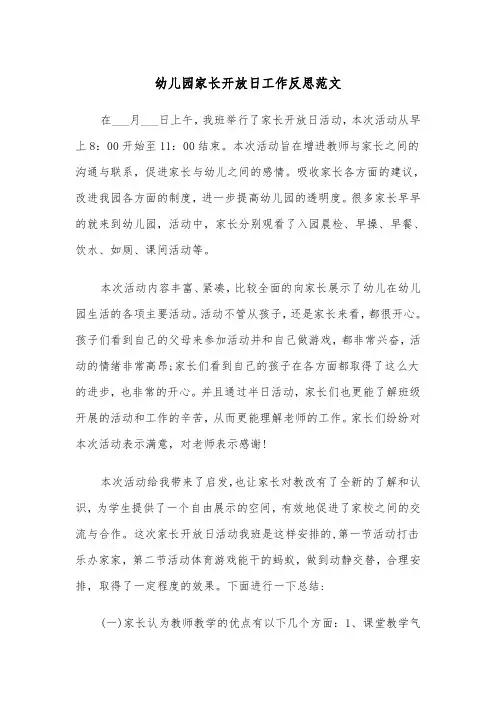 幼儿园家长开放日工作反思范文

在___月___日上午，我班举行了家长开放日活动，本次活动从早上8：00开始至11：00结束。本次活动旨在增进教师与家长之间的沟通与联系，促进家长与幼儿之间的感情。吸收家长各方面的建议，改进我园各方面的制度，进一步提高幼儿园的透明度。很多家长早早的就来到幼儿园，活动中，家长分别观看了入园晨检、早操、早餐、饮水、如厕、课间活动等。

本次活动内容丰富、紧凑，比较全面的向家长展示了幼儿在幼儿园生活的各项主要活动。活动不管从孩子，还是家长来看，都很开心。孩子们看到自己的父母来参加活动并和自己做游戏，都非常兴奋，活动的情绪非常高昂;家长们看到自己的孩子在各方面都取得了这么大的进步，也非常的开心。并且通过半日活动，家长们也更能了解班级开展的活动和工作的辛苦，从而更能理解老师的工作。家长们纷纷对本次活动表示满意，对老师表示感谢!

本次活动给我带来了启发，也让家长对教改有了全新的了解和认识，为学生提供了一个自由展示的空间，有效地促进了家校之间的交流与合作。这次家长开放日活动我班是这样安排的，第一节活动打击乐办家家，第二节活动体育游戏能干的蚂蚁，做到动静交替，合理安排，取得了一定程度的效果。下面进行一下总结：

(一)家长认为教师教学的优点有以下几个方面：1、课堂教学气